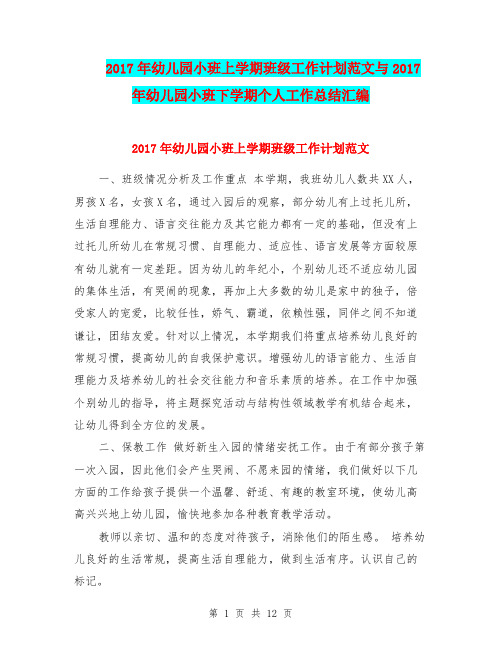 2017年幼儿园小班上学期班级工作计划范文与2017年幼儿园小班下学期个人工作总结汇编

2017年幼儿园小班上学期班级工作计划范文

一、班级情况分析及工作重点 本学期，我班幼儿人数共XX人，男孩X名，女孩X名，通过入园后的观察，部分幼儿有上过托儿所，生活自理能力、语言交往能力及其它能力都有一定的基础，但没有上过托儿所幼儿在常规习惯、自理能力、适应性、语言发展等方面较原有幼儿就有一定差距。因为幼儿的年纪小，个别幼儿还不适应幼儿园的集体生活，有哭闹的现象，再加上大多数的幼儿是家中的独子，倍受家人的宠爱，比较任性，娇气、霸道，依赖性强，同伴之间不知道谦让，团结友爱。针对以上情况，本学期我们将重点培养幼儿良好的常规习惯，提高幼儿的自我保护意识。增强幼儿的语言能力、生活自理能力及培养幼儿的社会交往能力和音乐素质的培养。在工作中加强个别幼儿的指导，将主题探究活动与结构性领域教学有机结合起来，让幼儿得到全方位的发展。

二、保教工作 做好新生入园的情绪安抚工作。由于有部分孩子第一次入园，因此他们会产生哭闹、不愿来园的情绪，我们做好以下几方面的工作给孩子提供一个温馨、舒适、有趣的教室环境，使幼儿高高兴兴地上幼儿园，愉快地参加各种教育教学活动。

教师以亲切、温和的态度对待孩子，消除他们的陌生感。 培养幼儿良好的生活常规，提高生活自理能力，做到生活有序。认识自己的标记。

第 1 页 共 12 页